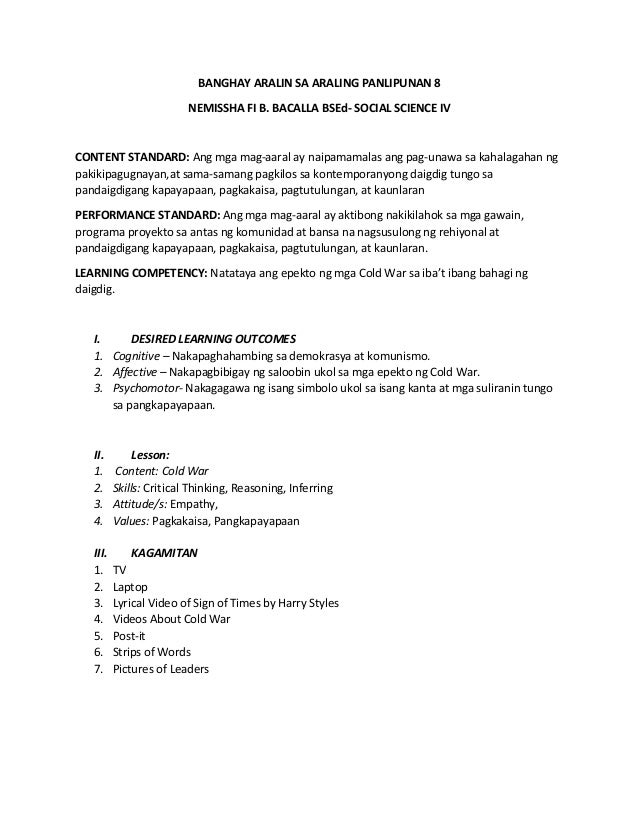 BANGHAY ARALIN SA ARALING PANLIPUNAN 8

NEMISSHA FI B. BACALLA BSEd- SOCIAL SCIENCE IV

CONTENT STANDARD: Ang mga mag-aaral ay naipamamalas ang pag-unawa sa kahalagahan ng pakikipagugnayan,at sama-samang pagkilos sa kontemporanyong daigdig tungo sa pandaigdigang kapayapaan, pagkakaisa, pagtutulungan, at kaunlaran

PERFORMANCE STANDARD: Ang mga mag-aaral ay aktibong nakikilahok sa mga gawain, programa proyekto sa antas ng komunidad at bansa na nagsusulong ng rehiyonal at pandaigdigang kapayapaan, pagkakaisa, pagtutulungan, at kaunlaran.

LEARNING COMPETENCY: Natataya ang epekto ng mga Cold War sa iba't ibang bahagi ng daigdig.

I. DESIRED LEARNING OUTCOMES
1. Cognitive – Nakapaghahambing sa demokrasya at komunismo.
2. Affective – Nakapagbibigay ng saloobin ukol sa mga epekto ng Cold War.
3. Psychomotor- Nakagagawa ng isang simbolo ukol sa isang kanta at mga suliranin tungo sa pangkapayapaan.

II. Lesson:
1. Content: Cold War
2. Skills: Critical Thinking, Reasoning, Inferring
3. Attitude/s: Empathy,
4. Values: Pagkakaisa, Pangkapayapaan

III. KAGAMITAN
1. TV
2. Laptop
3. Lyrical Video of Sign of Times by Harry Styles
4. Videos About Cold War
5. Post-it
6. Strips of Words
7. Pictures of Leaders